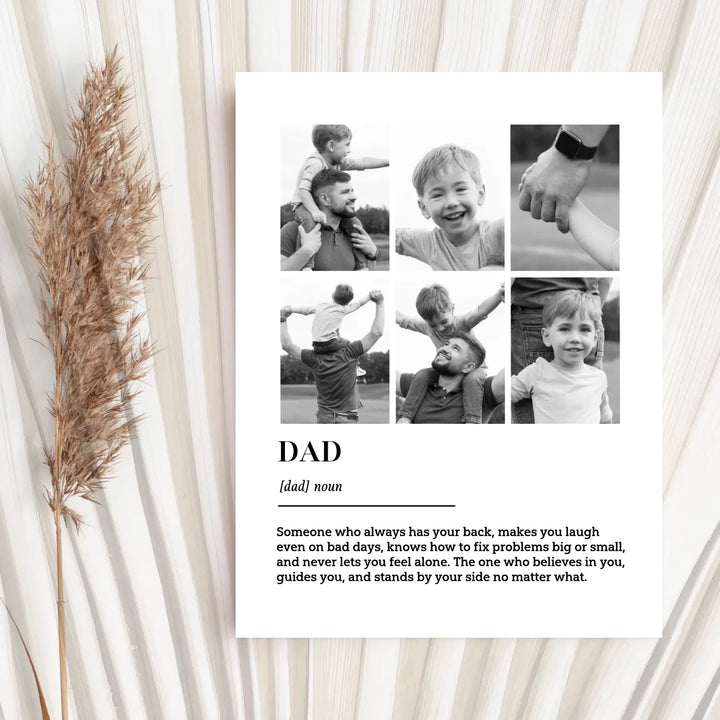 DAD

[dad] noun

Someone who always has your back, makes you laugh even on bad days, knows how to fix problems big or small, and never lets you feel alone. The one who believes in you, guides you, and stands by your side no matter what.